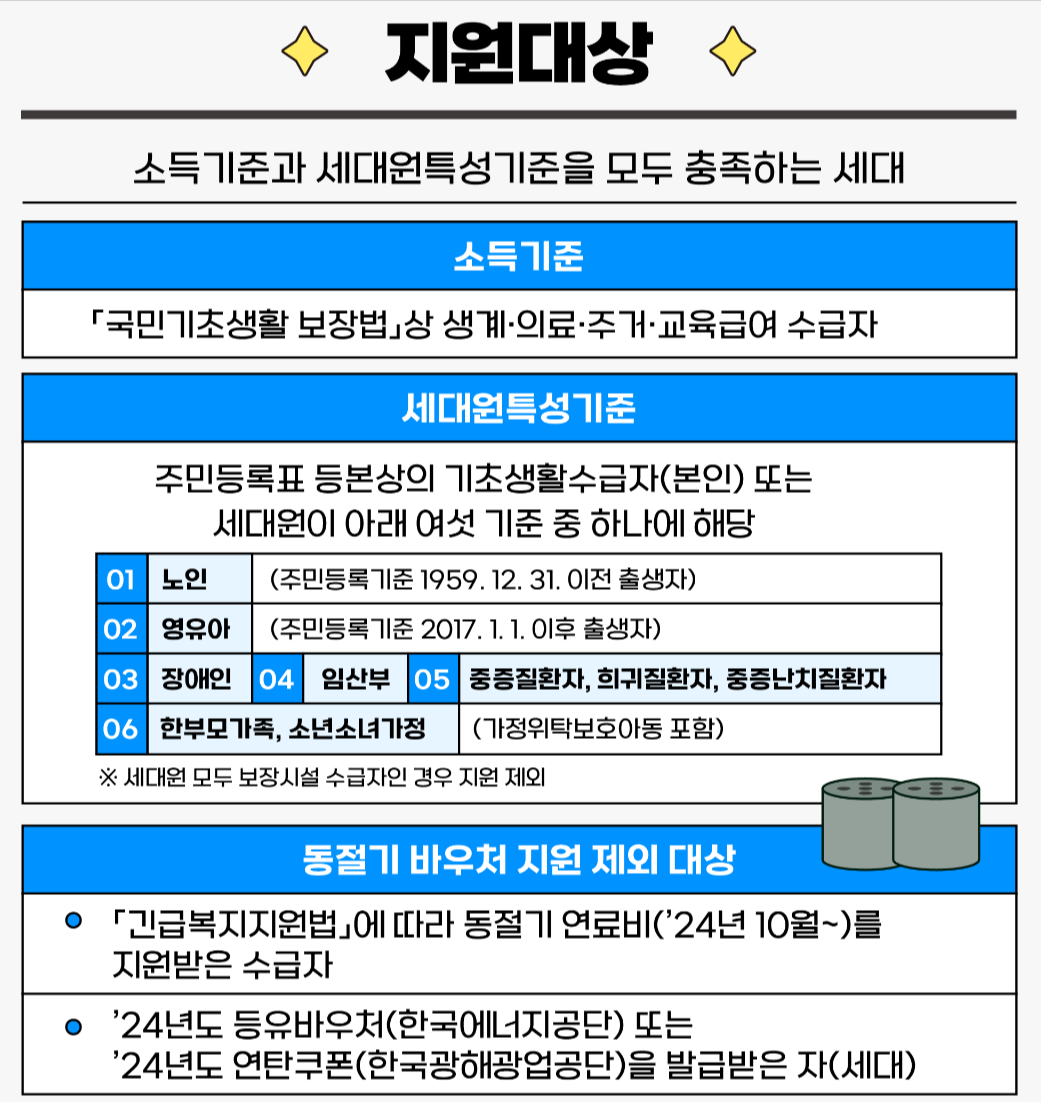 지원대상

소득기준과 세대원특성기준을 모두 충족하는 세대

소득기준

「국민기초생활 보장법」상 생계·의료·주거·교육급여 수급자

세대원특성기준

주민등록표 등본상의 기초생활수급자(본인) 또는 세대원이 아래 여섯 기준 중 하나에 해당

01 노인 (주민등록기준 1959. 12. 31. 이전 출생자)
02 영유아 (주민등록기준 2017. 1. 1. 이후 출생자)
03 장애인 04 임산부 05 중증질환자, 희귀질환자, 중증난치질환자
06 한부모가족, 소년소녀가정 (가정위탁보호아동 포함)

※ 세대원 모두 보장시설 수급자인 경우 지원 제외

동절기 바우처 지원 제외 대상

• 「긴급복지지원법」에 따라 동절기 연료비('24년 10월~)를 지원받은 수급자

• '24년도 등유바우처(한국에너지공단) 또는 '24년도 연탄쿠폰(한국광해광업공단)을 발급받은 자(세대)